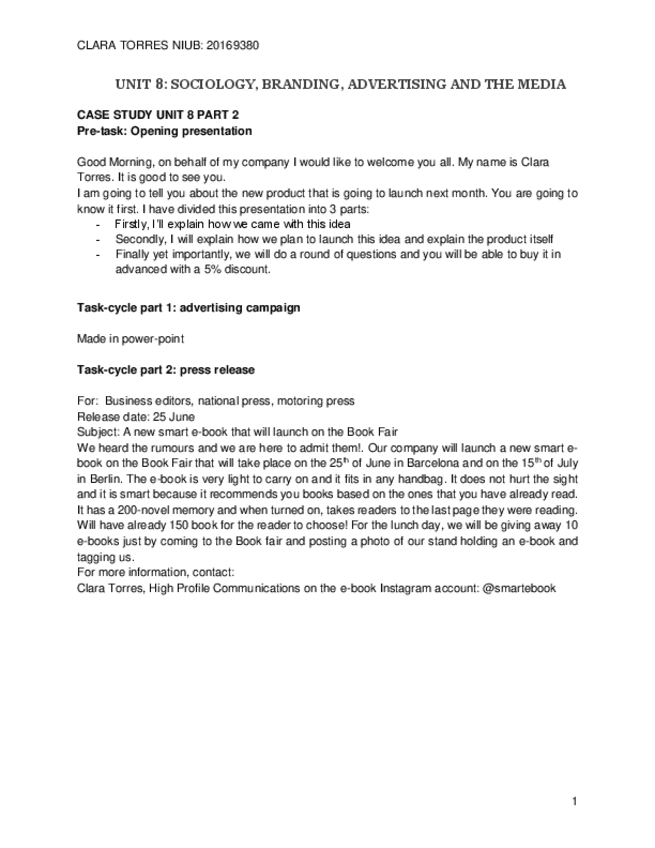 CLARA TORRES NIUB: 20169380

UNIT 8: SOCIOLOGY, BRANDING, ADVERTISING AND THE MEDIA

CASE STUDY UNIT 8 PART 2
Pre-task: Opening presentation

Good Morning, on behalf of my company I would like to welcome you all. My name is Clara Torres. It is good to see you.
I am going to tell you about the new product that is going to launch next month. You are going to know it first. I have divided this presentation into 3 parts:
- Firstly, I'll explain how we came with this idea
- Secondly, I will explain how we plan to launch this idea and explain the product itself
- Finally yet importantly, we will do a round of questions and you will be able to buy it in advanced with a 5% discount.

Task-cycle part 1: advertising campaign

Made in power-point

Task-cycle part 2: press release

For: Business editors, national press, motoring press
Release date: 25 June
Subject: A new smart e-book that will launch on the Book Fair
We heard the rumours and we are here to admit them!. Our company will launch a new smart e-book on the Book Fair that will take place on the 25$^{th}$ of June in Barcelona and on the 15$^{th}$ of July in Berlin. The e-book is very light to carry on and it fits in any handbag. It does not hurt the sight and it is smart because it recommends you books based on the ones that you have already read. It has a 200-novel memory and when turned on, takes readers to the last page they were reading. Will have already 150 book for the reader to choose! For the lunch day, we will be giving away 10 e-books just by coming to the Book fair and posting a photo of our stand holding an e-book and tagging us.
For more information, contact:
Clara Torres, High Profile Communications on the e-book Instagram account: @smartebook

1